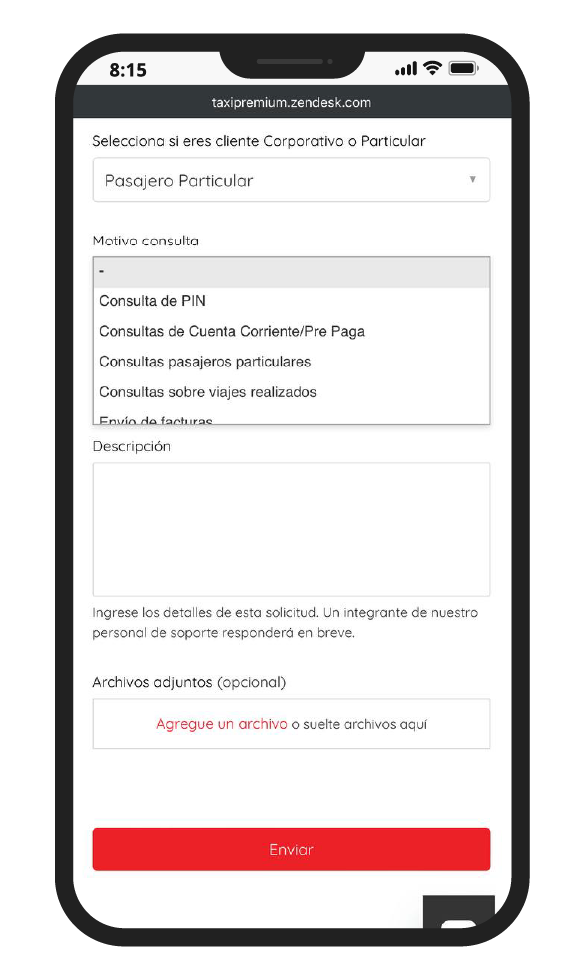 8:15

taxipremium.zendesk.com

Selecciona si eres cliente Corporativo o Particular

Pasajero Particular

Motivo consulta

-

Consulta de PIN

Consultas de Cuenta Corriente/Pre Paga

Consultas pasajeros particulares

Consultas sobre viajes realizados

Envío de facturas

Descripción

Ingrese los detalles de esta solicitud. Un integrante de nuestro personal de soporte responderá en breve.

Archivos adjuntos (opcional)

Agregue un archivo o suelte archivos aquí

Enviar